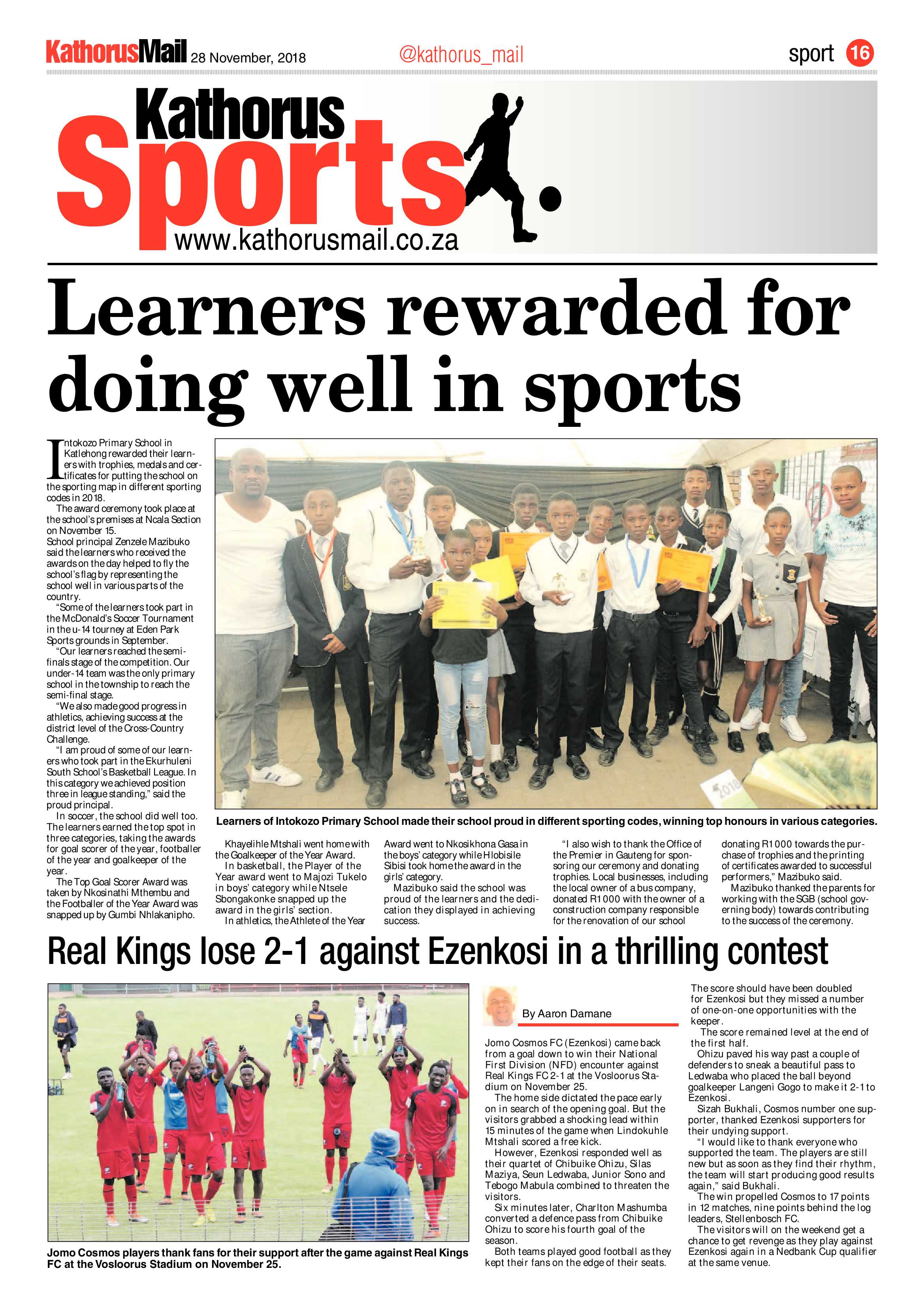 KathorusMail 28 November, 2018 @kathorus_mail sport 16

Kathorus Sports

www.kathorusmail.co.za

Learners rewarded for doing well in sports

Intokozo Primary School in Katlehong rewarded their learners with trophies, medals and certificates for putting the school on the sporting map in different sporting codes in 2018.

The award ceremony took place at the school's premises at Ncala Section on November 15.

School principal Zenzele Mazibuko said the learners who received the awards on the day helped to fly the school's flag by representing the school well in various parts of the country.

"Some of the learners took part in the McDonald's Soccer Tournament in the u-14 tourney at Eden Park Sports grounds in September.

"Our learners reached the semi-finals stage of the competition. Our under-14 team was the only primary school in the township to reach the semi-final stage.

"We also made good progress in athletics, achieving success at the district level of the Cross-Country Challenge.

"I am proud of some of our learners who took part in the Ekurhuleni South School's Basketball League. In this category we achieved position three in league standing," said the proud principal.

In soccer, the school did well too. The learners earned the top spot in three categories, taking the awards for goal scorer of the year, footballer of the year and goalkeeper of the year.

The Top Goal Scorer Award was taken by Nkosinathi Mthembu and the Footballer of the Year Award was snapped up by Gumbi Nhlakanipho.

Learners of Intokozo Primary School made their school proud in different sporting codes, winning top honours in various categories.

Khayelihle Mtshali went home with the Goalkeeper of the Year Award.

In basketball, the Player of the Year award went to Majozi Tukelo in boys' category while Ntsele Sbongakonke snapped up the award in the girls' section.

In athletics, the Athlete of the Year Award went to Nkosikhona Gasa in the boys' category while Hlobisile Sibisi took home the award in the girls' category.

Mazibuko said the school was proud of the learners and the dedication they displayed in achieving success.

"I also wish to thank the Office of the Premier in Gauteng for sponsoring our ceremony and donating trophies. Local businesses, including the local owner of a bus company, donated R1 000 with the owner of a construction company responsible for the renovation of our school donating R1 000 towards the purchase of trophies and the printing of certificates awarded to successful performers," Mazibuko said.

Mazibuko thanked the parents for working with the SGB (school governing body) towards contributing to the success of the ceremony.

Real Kings lose 2-1 against Ezenkosi in a thrilling contest

Jomo Cosmos players thank fans for their support after the game against Real Kings FC at the Vosloorus Stadium on November 25.

By Aaron Damane

Jomo Cosmos FC (Ezenkosi) came back from a goal down to win their National First Division (NFD) encounter against Real Kings FC 2-1 at the Vosloorus Stadium on November 25.

The home side dictated the pace early on in search of the opening goal. But the visitors grabbed a shocking lead within 15 minutes of the game when Lindokuhle Mtshali scored a free kick.

However, Ezenkosi responded well as their quartet of Chibuike Ohizu, Silas Maziya, Seun Ledwaba, Junior Sono and Tebogo Mabula combined to threaten the visitors.

Six minutes later, Charlton Mashumba converted a defence pass from Chibuike Ohizu to score his fourth goal of the season.

Both teams played good football as they kept their fans on the edge of their seats.

The score should have been doubled for Ezenkosi but they missed a number of one-on-one opportunities with the keeper.

The score remained level at the end of the first half.

Ohizu paved his way past a couple of defenders to sneak a beautiful pass to Ledwaba who placed the ball beyond goalkeeper Langeni Gogo to make it 2-1 to Ezenkosi.

Sizah Bukhali, Cosmos number one supporter, thanked Ezenkosi supporters for their undying support.

"I would like to thank everyone who supported the team. The players are still new but as soon as they find their rhythm, the team will start producing good results again," said Bukhali.

The win propelled Cosmos to 17 points in 12 matches, nine points behind the log leaders, Stellenbosch FC.

The visitors will on the weekend get a chance to get revenge as they play against Ezenkosi again in a Nedbank Cup qualifier at the same venue.